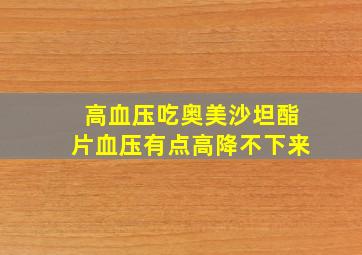 高血压吃奥美沙坦酯片血压有点高降不下来